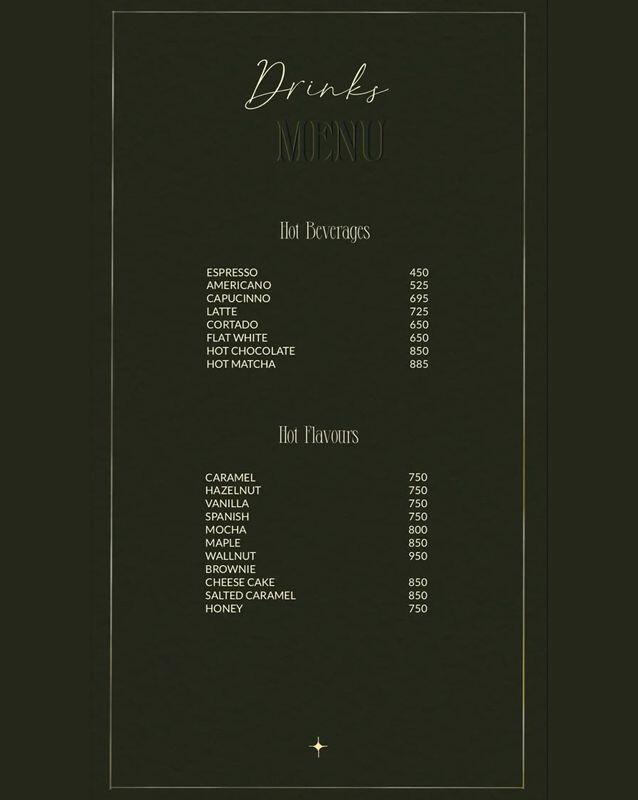 Drinks
MENU

Hot Beverages

ESPRESSO 450
AMERICANO 525
CAPUCINNO 695
LATTE 725
CORTADO 650
FLAT WHITE 650
HOT CHOCOLATE 850
HOT MATCHA 885

Hot Flavours

CARAMEL 750
HAZELNUT 750
VANILLA 750
SPANISH 750
MOCHA 800
MAPLE 850
WALLNUT 950
BROWNIE
CHEESE CAKE 850
SALTED CARAMEL 850
HONEY 750